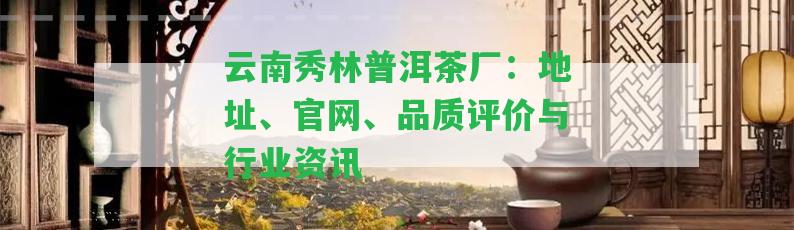 云南秀林普洱茶厂：地址、官网、品质评价与行业资讯